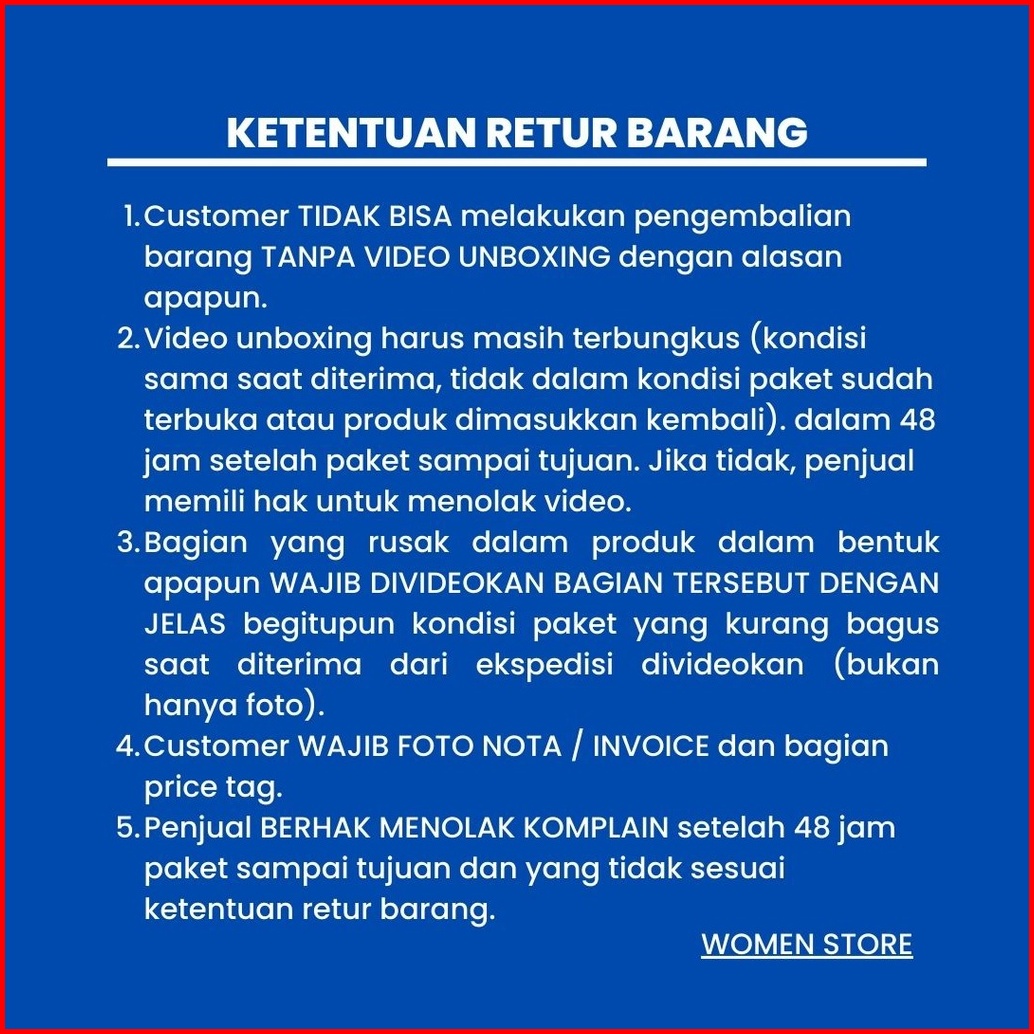 KETENTUAN RETUR BARANG

1. Customer TIDAK BISA melakukan pengembalian barang TANPA VIDEO UNBOXING dengan alasan apapun.
2. Video unboxing harus masih terbungkus (kondisi sama saat diterima, tidak dalam kondisi paket sudah terbuka atau produk dimasukkan kembali). dalam 48 jam setelah paket sampai tujuan. Jika tidak, penjual memili hak untuk menolak video.
3. Bagian yang rusak dalam produk dalam bentuk apapun WAJIB DIVIDEOKAN BAGIAN TERSEBUT DENGAN JELAS begitupun kondisi paket yang kurang bagus saat diterima dari ekspedisi divideokan (bukan hanya foto).
4. Customer WAJIB FOTO NOTA / INVOICE dan bagian price tag.
5. Penjual BERHAK MENOLAK KOMPLAIN setelah 48 jam paket sampai tujuan dan yang tidak sesuai ketentuan retur barang.

WOMEN STORE